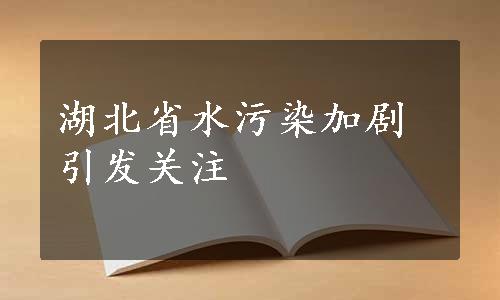 湖北省水污染加剧引发关注